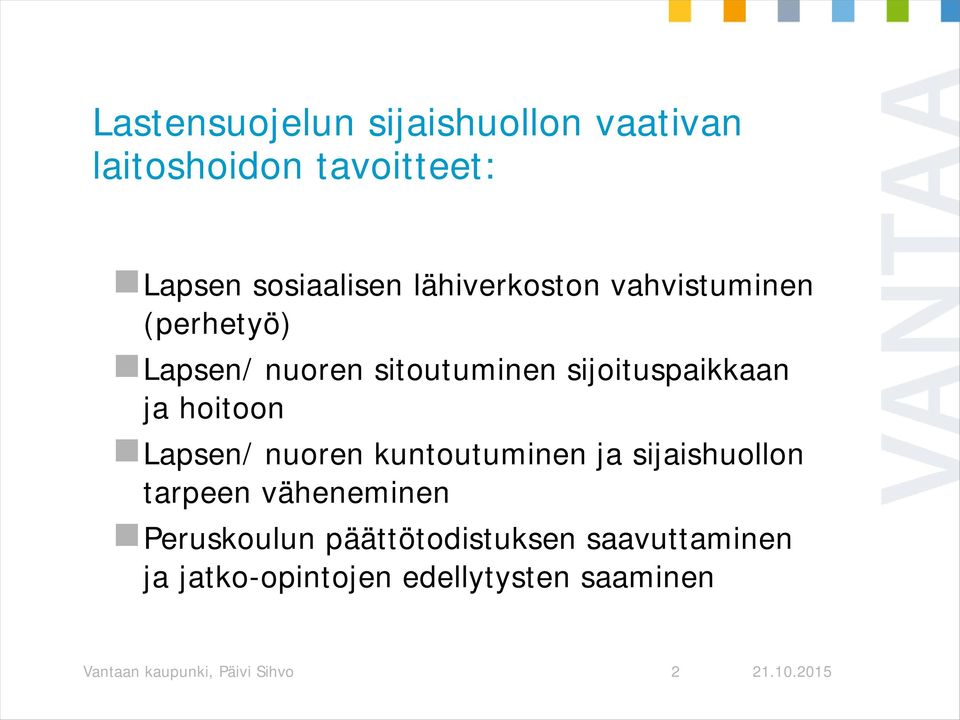 Lastensuojelun sijaishuollon vaativan laitoshoidon tavoitteet:

Lapsen sosiaalisen lähiverkoston vahvistuminen (perhetyö)

Lapsen/ nuoren sitoutuminen sijoituspaikkaan ja hoitoon

Lapsen/ nuoren kuntoutuminen ja sijaishuollon tarpeen väheneminen

Peruskoulun päättötodistuksen saavuttaminen ja jatko-opintojen edellytysten saaminen

VANTAA

Vantaan kaupunki, Päivi Sihvo 2 21.10.2015